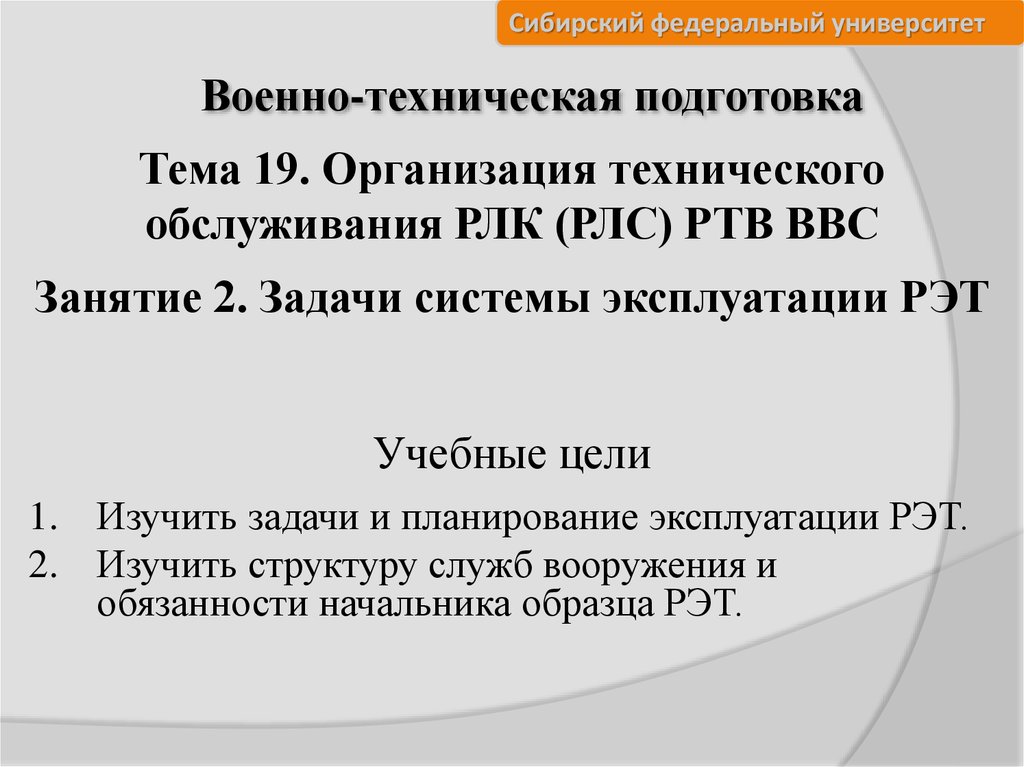 Сибирский федеральный университет

Военно-техническая подготовка

Тема 19. Организация технического обслуживания РЛК (РЛС) РТВ ВВС

Занятие 2. Задачи системы эксплуатации РЭТ

Учебные цели

1. Изучить задачи и планирование эксплуатации РЭТ.
2. Изучить структуру служб вооружения и обязанности начальника образца РЭТ.